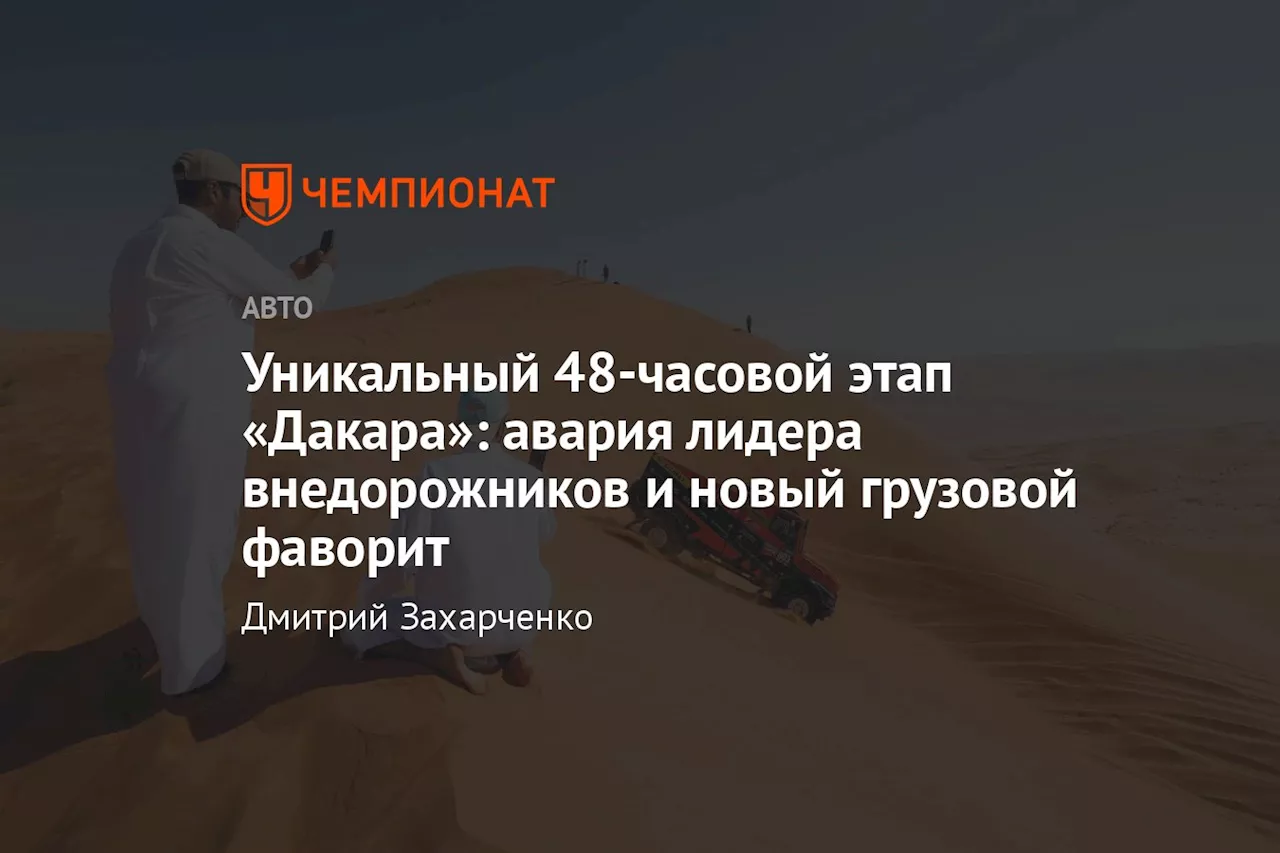 ЧЕМПИОНАТ

АВТО

Уникальный 48-часовой этап «Дакара»: авария лидера внедорожников и новый грузовой фаворит

Дмитрий Захарченко